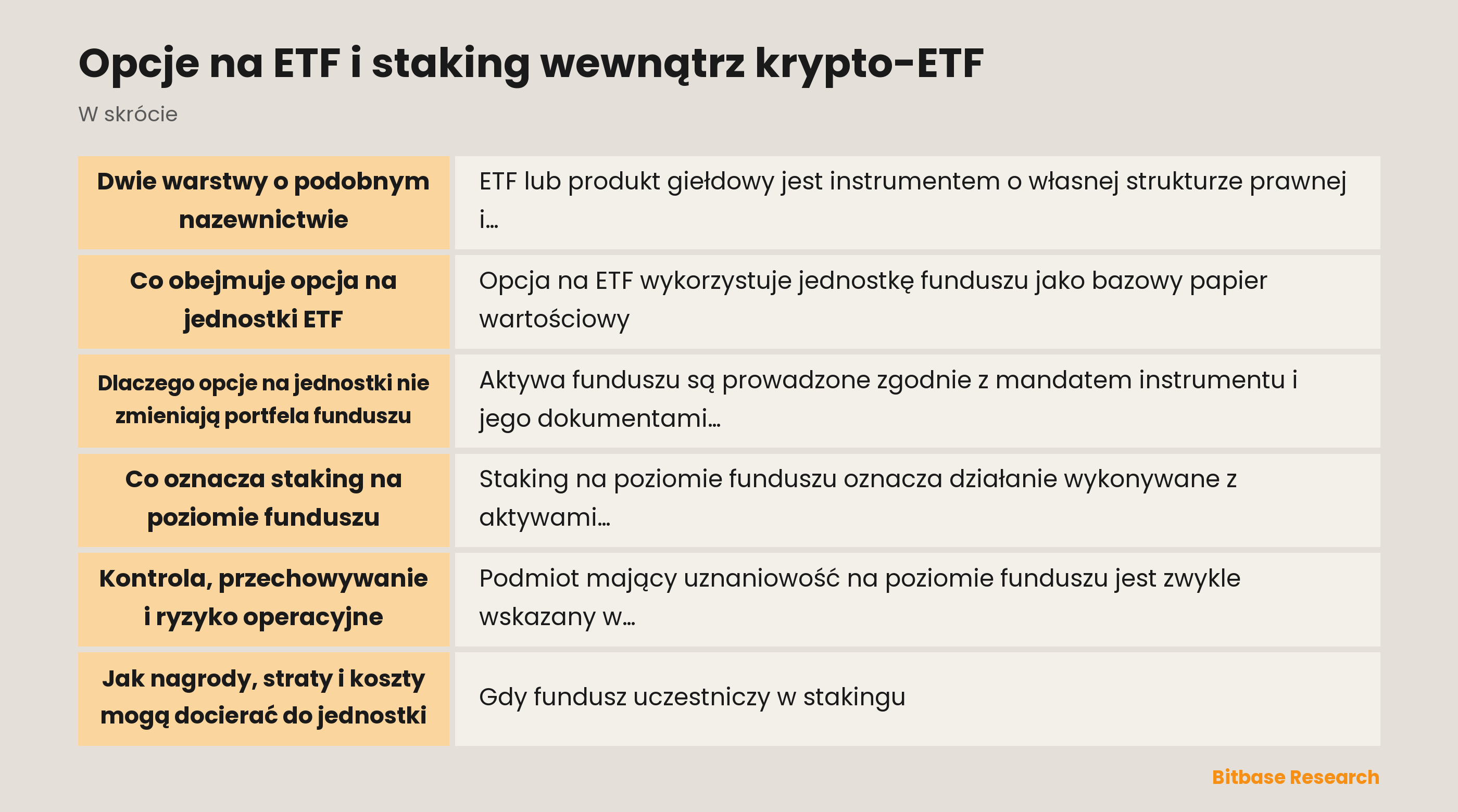 Opcje na ETF i staking wewnątrz krypto-ETF

W skrócie

| | |
|---|---|
| Dwie warstwy o podobnym nazewnictwie | ETF lub produkt giełdowy jest instrumentem o własnej strukturze prawnej i… |
| Co obejmuje opcja na jednostki ETF | Opcja na ETF wykorzystuje jednostkę funduszu jako bazowy papier wartościowy |
| Dlaczego opcje na jednostki nie zmieniają portfela funduszu | Aktywa funduszu są prowadzone zgodnie z mandatem instrumentu i jego dokumentami… |
| Co oznacza staking na poziomie funduszu | Staking na poziomie funduszu oznacza działanie wykonywane z aktywami… |
| Kontrola, przechowywanie i ryzyko operacyjne | Podmiot mający uznaniowość na poziomie funduszu jest zwykle wskazany w… |
| Jak nagrody, straty i koszty mogą docierać do jednostki | Gdy fundusz uczestniczy w stakingu |

Bitbase Research